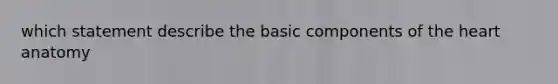 which statement describe the basic components of the heart anatomy